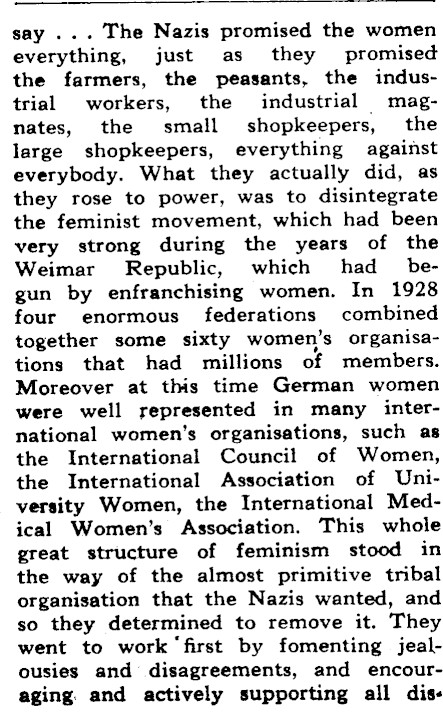 say . . . The Nazis promised the women everything, just as they promised the farmers, the peasants, the industrial workers, the industrial magnates, the small shopkeepers, the large shopkeepers, everything against everybody. What they actually did, as they rose to power, was to disintegrate the feminist movement, which had been very strong during the years of the Weimar Republic, which had begun by enfranchising women. In 1928 four enormous federations combined together some sixty women's organisations that had millions of members. Moreover at this time German women were well represented in many international women's organisations, such as the International Council of Women, the International Association of University Women, the International Medical Women's Association. This whole great structure of feminism stood in the way of the almost primitive tribal organisation that the Nazis wanted, and so they determined to remove it. They went to work first by fomenting jealousies and disagreements, and encouraging and actively supporting all dis-